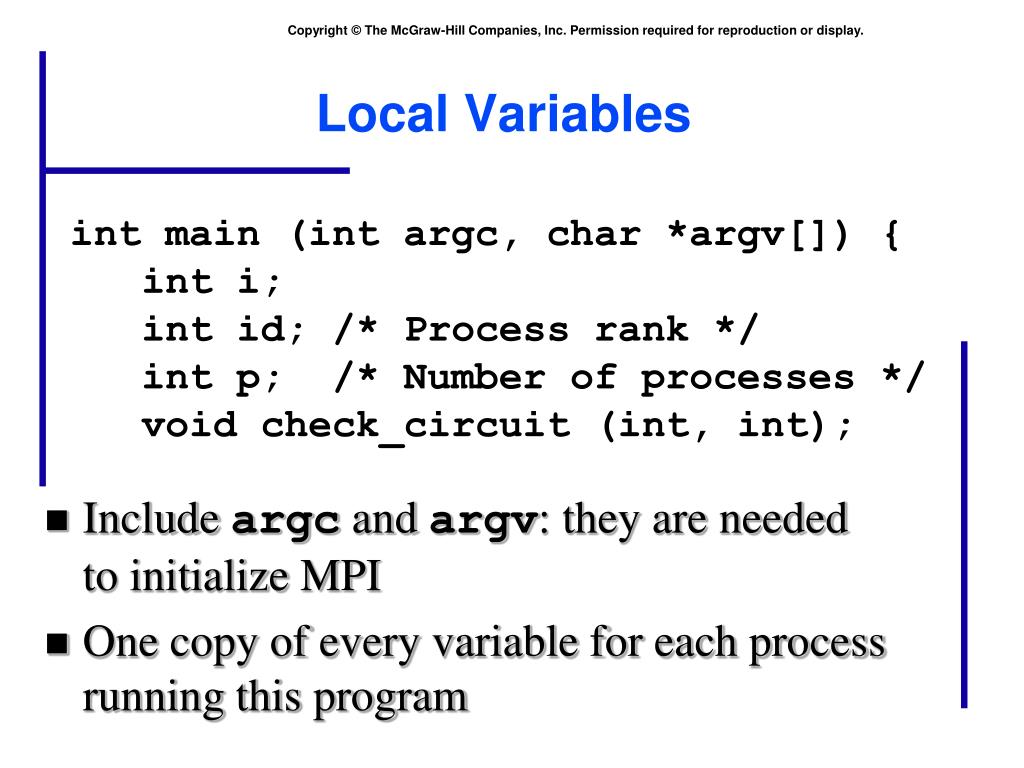 Copyright © The McGraw-Hill Companies, Inc. Permission required for reproduction or display.

Local Variables

int main (int argc, char *argv[]) {
   int i;
   int id; /* Process rank */
   int p;  /* Number of processes */
   void check_circuit (int, int);

■ Include argc and argv: they are needed to initialize MPI

■ One copy of every variable for each process running this program